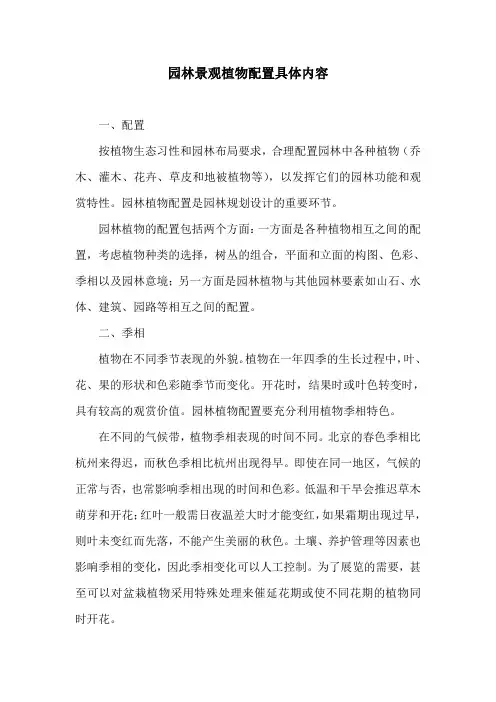 园林景观植物配置具体内容

一、配置

按植物生态习性和园林布局要求，合理配置园林中各种植物（乔木、灌木、花卉、草皮和地被植物等），以发挥它们的园林功能和观赏特性。园林植物配置是园林规划设计的重要环节。

园林植物的配置包括两个方面：一方面是各种植物相互之间的配置，考虑植物种类的选择，树丛的组合，平面和立面的构图、色彩、季相以及园林意境；另一方面是园林植物与其他园林要素如山石、水体、建筑、园路等相互之间的配置。

二、季相

植物在不同季节表现的外貌。植物在一年四季的生长过程中，叶、花、果的形状和色彩随季节而变化。开花时，结果时或叶色转变时，具有较高的观赏价值。园林植物配置要充分利用植物季相特色。

在不同的气候带，植物季相表现的时间不同。北京的春色季相比杭州来得迟，而秋色季相比杭州出现得早。即使在同一地区，气候的正常与否，也常影响季相出现的时间和色彩。低温和干旱会推迟草木萌芽和开花；红叶一般需日夜温差大时才能变红，如果霜期出现过早，则叶未变红而先落，不能产生美丽的秋色。土壤、养护管理等因素也影响季相的变化，因此季相变化可以人工控制。为了展览的需要，甚至可以对盆栽植物采用特殊处理来催延花期或使不同花期的植物同时开花。